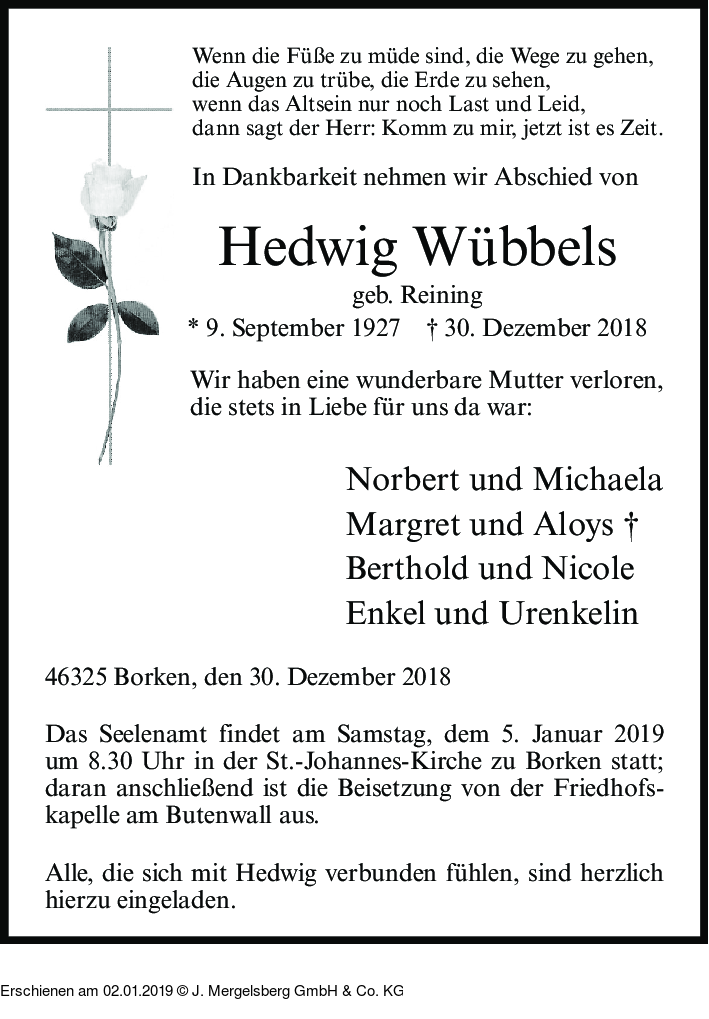 Wenn die Füße zu müde sind, die Wege zu gehen,
die Augen zu trübe, die Erde zu sehen,
wenn das Altsein nur noch Last und Leid,
dann sagt der Herr: Komm zu mir, jetzt ist es Zeit.

In Dankbarkeit nehmen wir Abschied von

Hedwig Wübbels

geb. Reining

* 9. September 1927 † 30. Dezember 2018

Wir haben eine wunderbare Mutter verloren,
die stets in Liebe für uns da war:

Norbert und Michaela
Margret und Aloys †
Berthold und Nicole
Enkel und Urenkelin

46325 Borken, den 30. Dezember 2018

Das Seelenamt findet am Samstag, dem 5. Januar 2019 um 8.30 Uhr in der St.-Johannes-Kirche zu Borken statt; daran anschließend ist die Beisetzung von der Friedhofskapelle am Butenwall aus.

Alle, die sich mit Hedwig verbunden fühlen, sind herzlich hierzu eingeladen.

Erschienen am 02.01.2019 © J. Mergelsberg GmbH & Co. KG